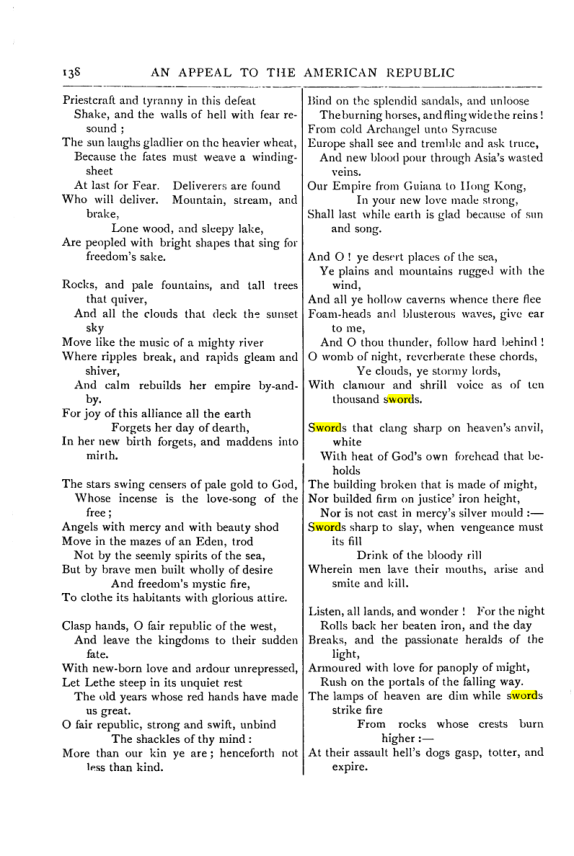 138 AN APPEAL TO THE AMERICAN REPUBLIC

Priestcraft and tyranny in this defeat
Shake, and the walls of hell with fear resound;
The sun laughs gladlier on the heavier wheat,
Because the fates must weave a winding-sheet
At last for Fear. Deliverers are found
Who will deliver. Mountain, stream, and brake,
Lone wood, and sleepy lake,
Are peopled with bright shapes that sing for freedom's sake.

Rocks, and pale fountains, and tall trees that quiver,
And all the clouds that deck the sunset sky
Move like the music of a mighty river
Where ripples break, and rapids gleam and shiver,
And calm rebuilds her empire by-and-by.
For joy of this alliance all the earth
Forgets her day of dearth,
In her new birth forgets, and maddens into mirth.

The stars swing censers of pale gold to God,
Whose incense is the love-song of the free;
Angels with mercy and with beauty shod
Move in the mazes of an Eden, trod
Not by the seemly spirits of the sea,
But by brave men built wholly of desire
And freedom's mystic fire,
To clothe its habitants with glorious attire.

Clasp hands, O fair republic of the west,
And leave the kingdoms to their sudden fate.
With new-born love and ardour unrepressed,
Let Lethe steep in its unquiet rest
The old years whose red hands have made us great.
O fair republic, strong and swift, unbind
The shackles of thy mind:
More than our kin ye are; henceforth not less than kind.

Bind on the splendid sandals, and unloose
The burning horses, and fling wide the reins!
From cold Archangel unto Syracuse
Europe shall see and tremble and ask truce,
And new blood pour through Asia's wasted veins.
Our Empire from Guiana to Hong Kong,
In your new love made strong,
Shall last while earth is glad because of sun and song.

And O! ye desert places of the sea,
Ye plains and mountains rugged with the wind,
And all ye hollow caverns whence there flee
Foam-heads and blusterous waves, give ear to me,
And O thou thunder, follow hard behind!
O womb of night, reverberate these chords,
Ye clouds, ye stormy lords,
With clamour and shrill voice as of ten thousand swords.

Swords that clang sharp on heaven's anvil, white
With heat of God's own forehead that beholds
The building broken that is made of might,
Nor builded firm on justice' iron height,
Nor is not cast in mercy's silver mould:—
Swords sharp to slay, when vengeance must its fill
Drink of the bloody rill
Wherein men lave their mouths, arise and smite and kill.

Listen, all lands, and wonder! For the night
Rolls back her beaten iron, and the day
Breaks, and the passionate heralds of the light,
Armoured with love for panoply of might,
Rush on the portals of the falling way.
The lamps of heaven are dim while swords strike fire
From rocks whose crests burn higher:—
At their assault hell's dogs gasp, totter, and expire.